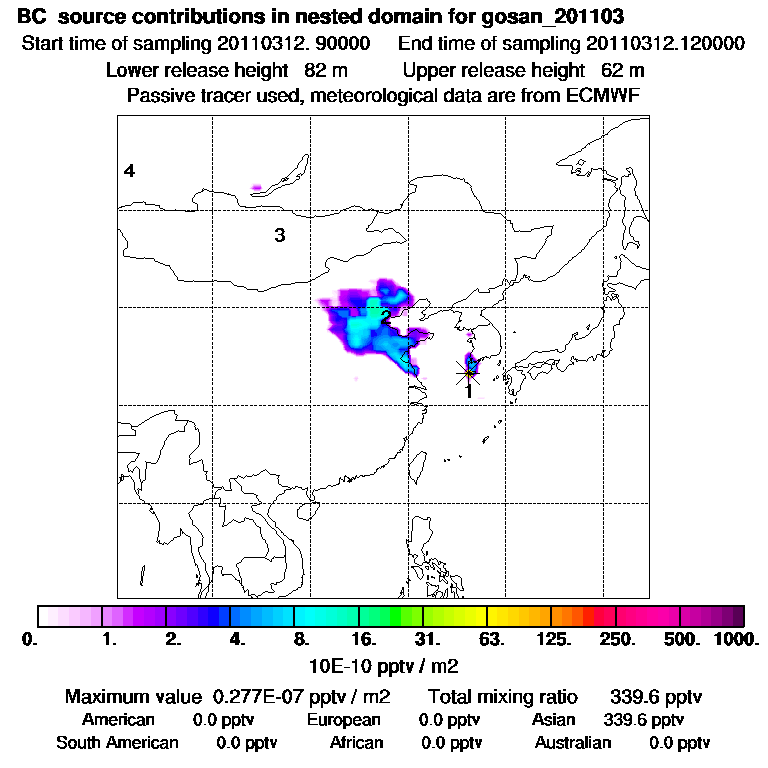 BC source contributions in nested domain for gosan_201103
Start time of sampling 20110312. 90000 End time of sampling 20110312.120000
Lower release height 82 m Upper release height 62 m
Passive tracer used, meteorological data are from ECMWF

4
3
2
1

0. 1. 2. 4. 8. 16. 31. 63. 125. 250. 500. 1000.
10E-10 pptv / m2

Maximum value 0.277E-07 pptv / m2 Total mixing ratio 339.6 pptv
American 0.0 pptv European 0.0 pptv Asian 339.6 pptv
South American 0.0 pptv African 0.0 pptv Australian 0.0 pptv